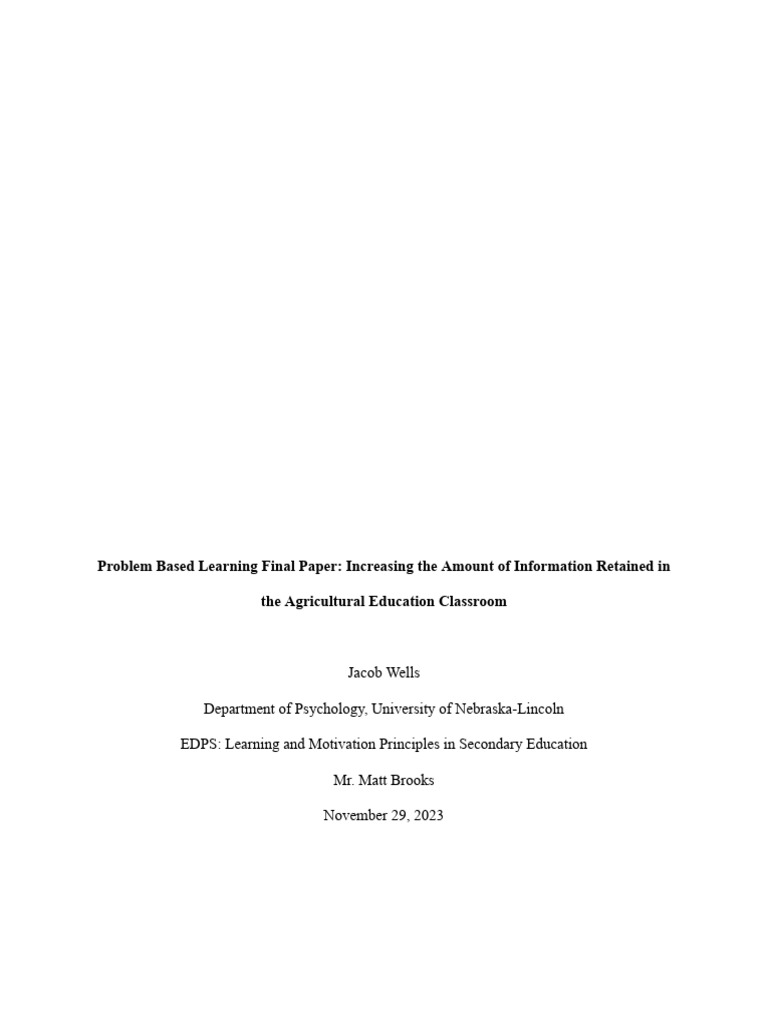 Problem Based Learning Final Paper: Increasing the Amount of Information Retained in the Agricultural Education Classroom

Jacob Wells

Department of Psychology, University of Nebraska-Lincoln

EDPS: Learning and Motivation Principles in Secondary Education

Mr. Matt Brooks

November 29, 2023